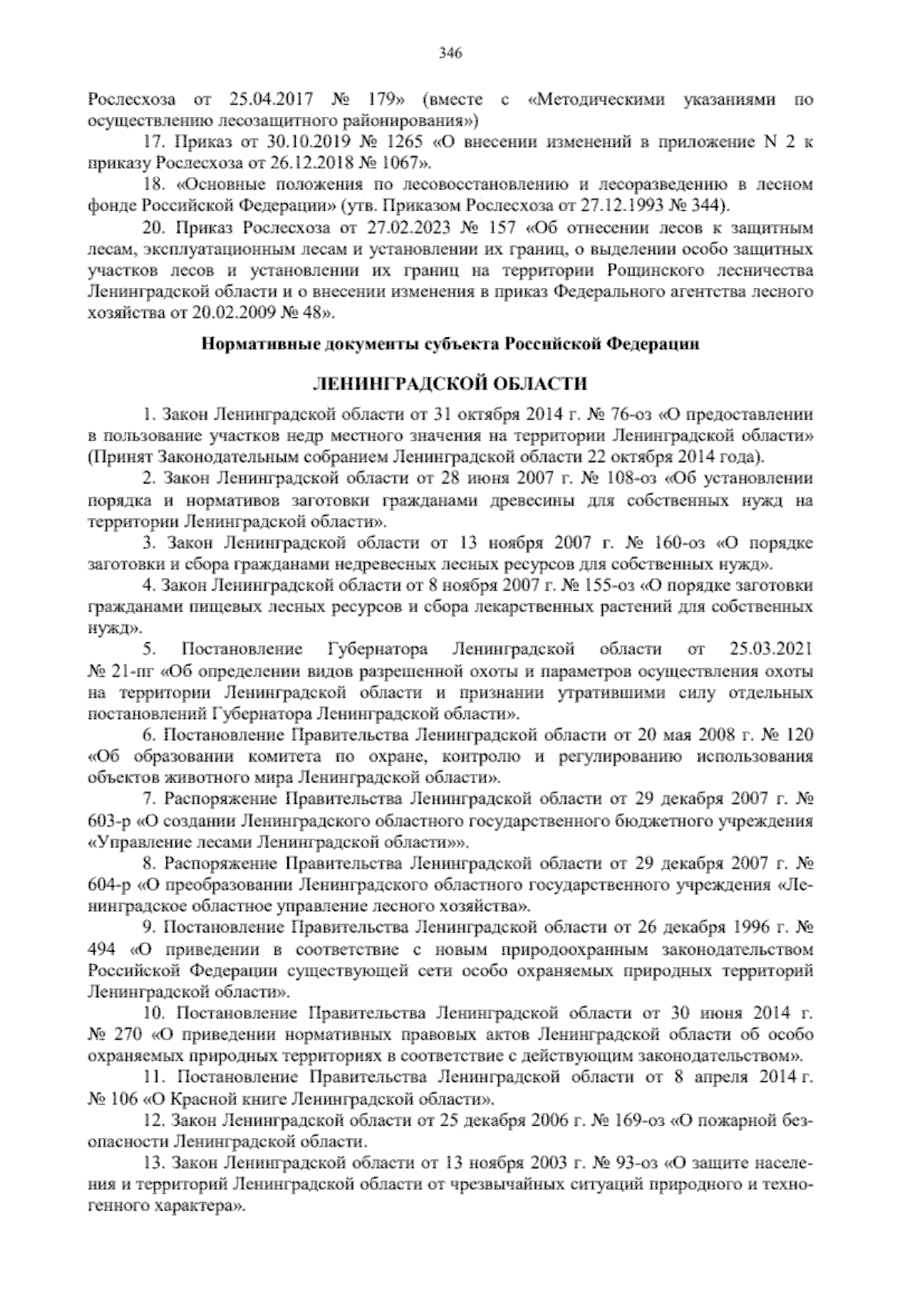 346

Рослесхоза от 25.04.2017 № 179» (вместе с «Методическими указаниями по осуществлению лесозащитного районирования»)

17. Приказ от 30.10.2019 № 1265 «О внесении изменений в приложение N 2 к приказу Рослесхоза от 26.12.2018 № 1067».

18. «Основные положения по лесовосстановлению и лесоразведению в лесном фонде Российской Федерации» (утв. Приказом Рослесхоза от 27.12.1993 № 344).

20. Приказ Рослесхоза от 27.02.2023 № 157 «Об отнесении лесов к защитным лесам, эксплуатационным лесам и установлении их границ, о выделении особо защитных участков лесов и установлении их границ на территории Рощинского лесничества Ленинградской области и о внесении изменения в приказ Федерального агентства лесного хозяйства от 20.02.2009 № 48».

Нормативные документы субъекта Российской Федерации

ЛЕНИНГРАДСКОЙ ОБЛАСТИ

1. Закон Ленинградской области от 31 октября 2014 г. № 76-оз «О предоставлении в пользование участков недр местного значения на территории Ленинградской области» (Принят Законодательным собранием Ленинградской области 22 октября 2014 года).

2. Закон Ленинградской области от 28 июня 2007 г. № 108-оз «Об установлении порядка и нормативов заготовки гражданами древесины для собственных нужд на территории Ленинградской области».

3. Закон Ленинградской области от 13 ноября 2007 г. № 160-оз «О порядке заготовки и сбора гражданами недревесных лесных ресурсов для собственных нужд».

4. Закон Ленинградской области от 8 ноября 2007 г. № 155-оз «О порядке заготовки гражданами пищевых лесных ресурсов и сбора лекарственных растений для собственных нужд».

5. Постановление Губернатора Ленинградской области от 25.03.2021 № 21-пг «Об определении видов разрешенной охоты и параметров осуществления охоты на территории Ленинградской области и признании утратившими силу отдельных постановлений Губернатора Ленинградской области».

6. Постановление Правительства Ленинградской области от 20 мая 2008 г. № 120 «Об образовании комитета по охране, контролю и регулированию использования объектов животного мира Ленинградской области».

7. Распоряжение Правительства Ленинградской области от 29 декабря 2007 г. № 603-р «О создании Ленинградского областного государственного бюджетного учреждения «Управление лесами Ленинградской области»».

8. Распоряжение Правительства Ленинградской области от 29 декабря 2007 г. № 604-р «О преобразовании Ленинградского областного государственного учреждения «Ленинградское областное управление лесного хозяйства».

9. Постановление Правительства Ленинградской области от 26 декабря 1996 г. № 494 «О приведении в соответствие с новым природоохранным законодательством Российской Федерации существующей сети особо охраняемых природных территорий Ленинградской области».

10. Постановление Правительства Ленинградской области от 30 июня 2014 г. № 270 «О приведении нормативных правовых актов Ленинградской области об особо охраняемых природных территориях в соответствие с действующим законодательством».

11. Постановление Правительства Ленинградской области от 8 апреля 2014 г. № 106 «О Красной книге Ленинградской области».

12. Закон Ленинградской области от 25 декабря 2006 г. № 169-оз «О пожарной безопасности Ленинградской области.

13. Закон Ленинградской области от 13 ноября 2003 г. № 93-оз «О защите населения и территорий Ленинградской области от чрезвычайных ситуаций природного и техногенного характера».